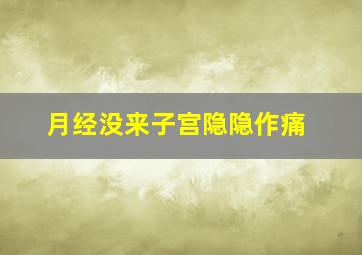 月经没来子宫隐隐作痛